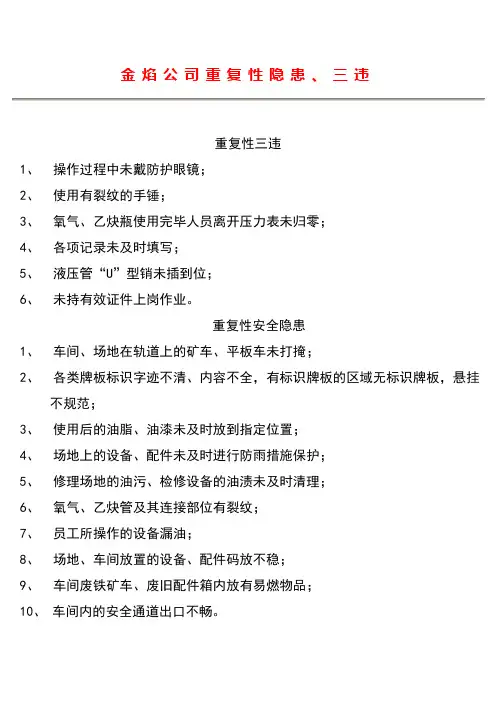 金焰公司重复性隐患、三违

重复性三违

1、 操作过程中未戴防护眼镜；

2、 使用有裂纹的手锤；

3、 氧气、乙炔瓶使用完毕人员离开压力表未归零；

4、 各项记录未及时填写；

5、 液压管“U”型销未插到位；

6、 未持有效证件上岗作业。

重复性安全隐患

1、 车间、场地在轨道上的矿车、平板车未打掩；

2、 各类牌板标识字迹不清、内容不全，有标识牌板的区域无标识牌板，悬挂不规范；

3、 使用后的油脂、油漆未及时放到指定位置；

4、 场地上的设备、配件未及时进行防雨措施保护；

5、 修理场地的油污、检修设备的油渍未及时清理；

6、 氧气、乙炔管及其连接部位有裂纹；

7、 员工所操作的设备漏油；

8、 场地、车间放置的设备、配件码放不稳；

9、 车间废铁矿车、废旧配件箱内放有易燃物品；

10、 车间内的安全通道出口不畅。